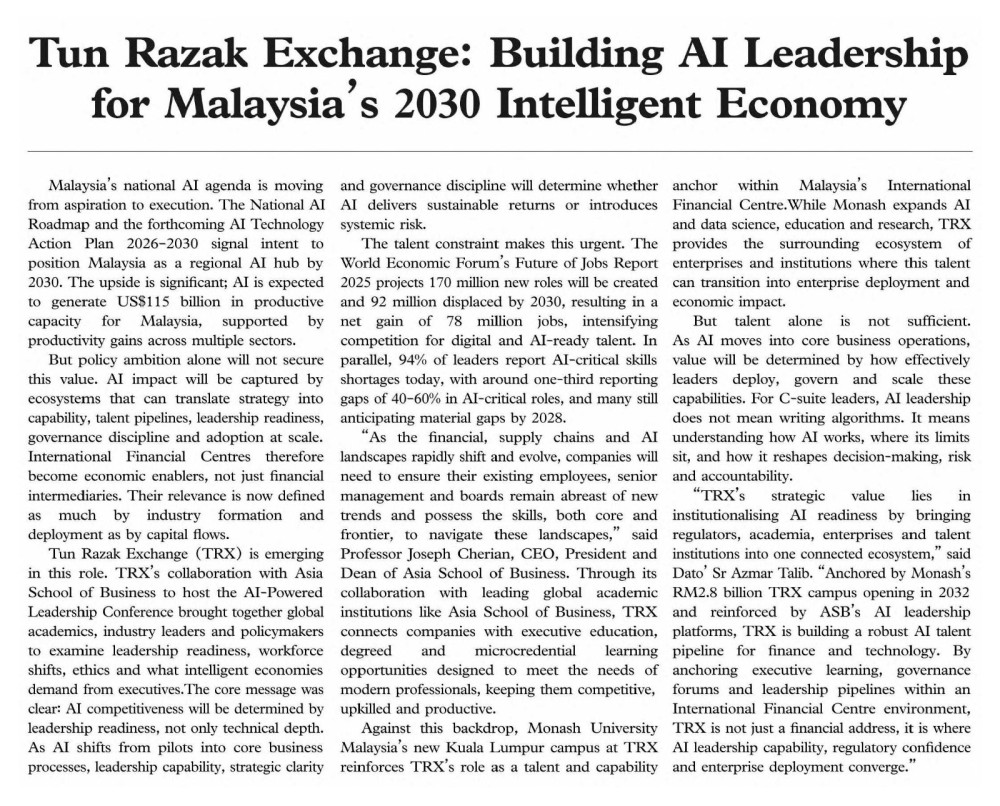 Tun Razak Exchange: Building AI Leadership for Malaysia's 2030 Intelligent Economy

Malaysia's national AI agenda is moving from aspiration to execution. The National AI Roadmap and the forthcoming AI Technology Action Plan 2026-2030 signal intent to position Malaysia as a regional AI hub by 2030. The upside is significant; AI is expected to generate US$115 billion in productive capacity for Malaysia, supported by productivity gains across multiple sectors.

But policy ambition alone will not secure this value. AI impact will be captured by ecosystems that can translate strategy into capability, talent pipelines, leadership readiness, governance discipline and adoption at scale. International Financial Centres therefore become economic enablers, not just financial intermediaries. Their relevance is now defined as much by industry formation and deployment as by capital flows.

Tun Razak Exchange (TRX) is emerging in this role. TRX's collaboration with Asia School of Business to host the AI-Powered Leadership Conference brought together global academics, industry leaders and policymakers to examine leadership readiness, workforce shifts, ethics and what intelligent economies demand from executives.The core message was clear: AI competitiveness will be determined by leadership readiness, not only technical depth. As AI shifts from pilots into core business processes, leadership capability, strategic clarity and governance discipline will determine whether AI delivers sustainable returns or introduces systemic risk.

The talent constraint makes this urgent. The World Economic Forum's Future of Jobs Report 2025 projects 170 million new roles will be created and 92 million displaced by 2030, resulting in a net gain of 78 million jobs, intensifying competition for digital and AI-ready talent. In parallel, 94% of leaders report AI-critical skills shortages today, with around one-third reporting gaps of 40-60% in AI-critical roles, and many still anticipating material gaps by 2028.

"As the financial, supply chains and AI landscapes rapidly shift and evolve, companies will need to ensure their existing employees, senior management and boards remain abreast of new trends and possess the skills, both core and frontier, to navigate these landscapes," said Professor Joseph Cherian, CEO, President and Dean of Asia School of Business. Through its collaboration with leading global academic institutions like Asia School of Business, TRX connects companies with executive education, degreed and microcredential learning opportunities designed to meet the needs of modern professionals, keeping them competitive, upkilled and productive.

Against this backdrop, Monash University Malaysia's new Kuala Lumpur campus at TRX reinforces TRX's role as a talent and capability anchor within Malaysia's International Financial Centre.While Monash expands AI and data science, education and research, TRX provides the surrounding ecosystem of enterprises and institutions where this talent can transition into enterprise deployment and economic impact.

But talent alone is not sufficient. As AI moves into core business operations, value will be determined by how effectively leaders deploy, govern and scale these capabilities. For C-suite leaders, AI leadership does not mean writing algorithms. It means understanding how AI works, where its limits sit, and how it reshapes decision-making, risk and accountability.

"TRX's strategic value lies in institutionalising AI readiness by bringing regulators, academia, enterprises and talent institutions into one connected ecosystem," said Dato' Sr Azmar Talib. "Anchored by Monash's RM2.8 billion TRX campus opening in 2032 and reinforced by ASB's AI leadership platforms, TRX is building a robust AI talent pipeline for finance and technology. By anchoring executive learning, governance forums and leadership pipelines within an International Financial Centre environment, TRX is not just a financial address, it is where AI leadership capability, regulatory confidence and enterprise deployment converge."